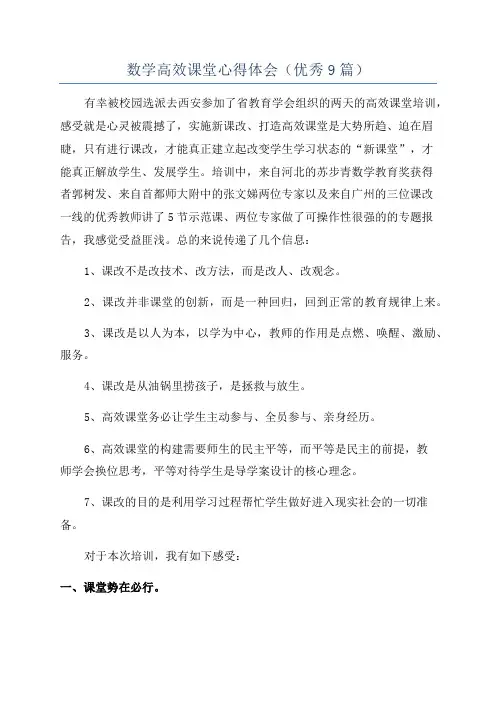 数学高效课堂心得体会（优秀9篇）

有幸被校园选派去西安参加了省教育学会组织的两天的高效课堂培训，感受就是心灵被震撼了，实施新课改、打造高效课堂是大势所趋、迫在眉睫，只有进行课改，才能真正建立起改变学生学习状态的“新课堂”，才能真正解放学生、发展学生。培训中，来自河北的苏步青数学教育奖获得者郭树发、来自首都师大附中的张文娣两位专家以及来自广州的三位课改一线的优秀教师讲了5节示范课、两位专家做了可操作性很强的的专题报告，我感觉受益匪浅。总的来说传递了几个信息：

1、课改不是改技术、改方法，而是改人、改观念。

2、课改并非课堂的创新，而是一种回归，回到正常的教育规律上来。

3、课改是以人为本，以学为中心，教师的作用是点燃、唤醒、激励、服务。

4、课改是从油锅里捞孩子，是拯救与放生。

5、高效课堂务必让学生主动参与、全员参与、亲身经历。

6、高效课堂的构建需要师生的民主平等，而平等是民主的前提，教师学会换位思考，平等对待学生是导学案设计的核心理念。

7、课改的目的是利用学习过程帮忙学生做好进入现实社会的一切准备。

对于本次培训，我有如下感受：

一、课堂势在必行。